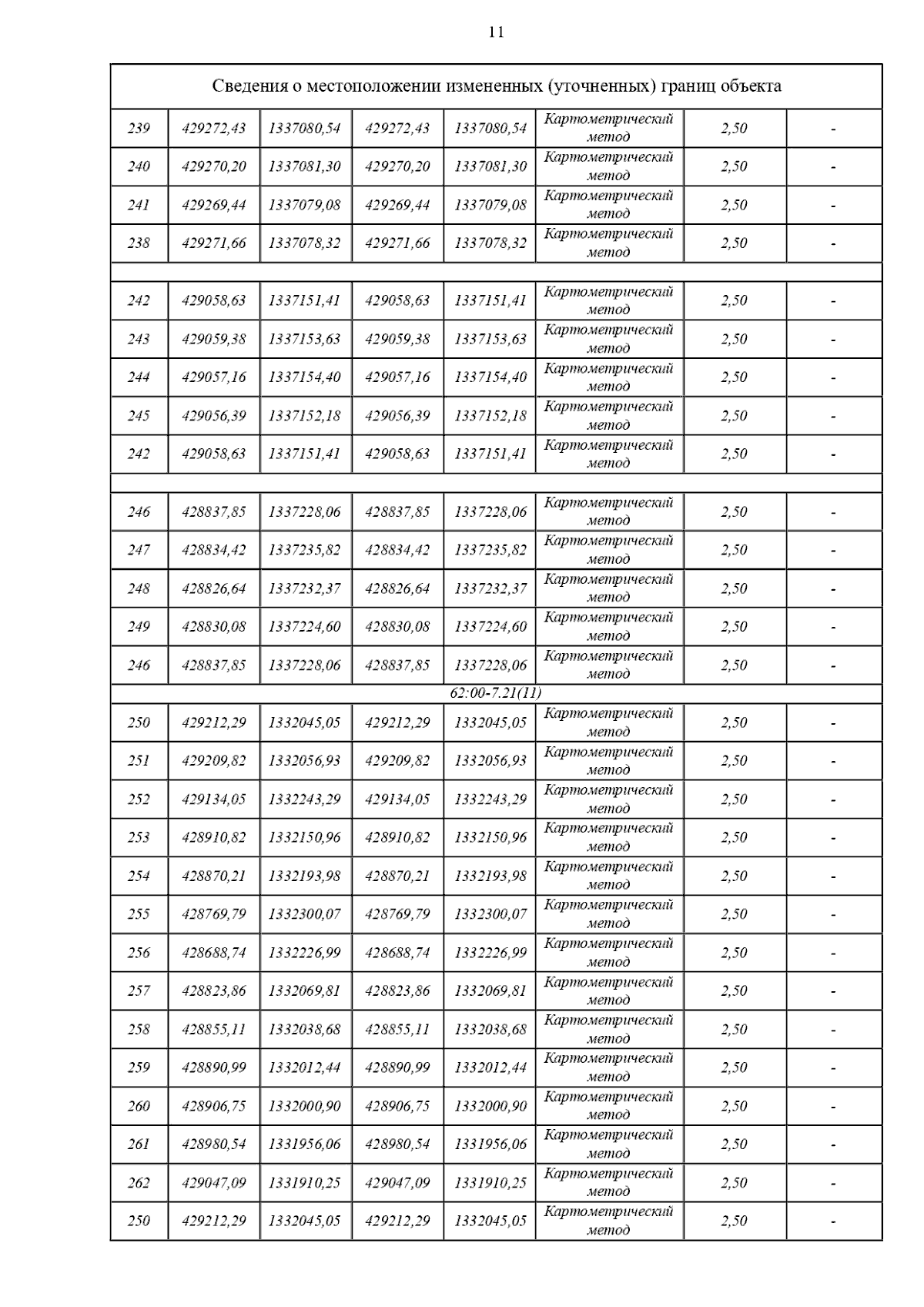 11

| Сведения о местоположении измененных (уточненных) границ объекта | | | | | | | |
|---|---|---|---|---|---|---|---|
| 239 | 429272,43 | 1337080,54 | 429272,43 | 1337080,54 | Картометрический метод | 2,50 | - |
| 240 | 429270,20 | 1337081,30 | 429270,20 | 1337081,30 | Картометрический метод | 2,50 | - |
| 241 | 429269,44 | 1337079,08 | 429269,44 | 1337079,08 | Картометрический метод | 2,50 | - |
| 238 | 429271,66 | 1337078,32 | 429271,66 | 1337078,32 | Картометрический метод | 2,50 | - |
| | | | | | | | |
| 242 | 429058,63 | 1337151,41 | 429058,63 | 1337151,41 | Картометрический метод | 2,50 | - |
| 243 | 429059,38 | 1337153,63 | 429059,38 | 1337153,63 | Картометрический метод | 2,50 | - |
| 244 | 429057,16 | 1337154,40 | 429057,16 | 1337154,40 | Картометрический метод | 2,50 | - |
| 245 | 429056,39 | 1337152,18 | 429056,39 | 1337152,18 | Картометрический метод | 2,50 | - |
| 242 | 429058,63 | 1337151,41 | 429058,63 | 1337151,41 | Картометрический метод | 2,50 | - |
| | | | | | | | |
| 246 | 428837,85 | 1337228,06 | 428837,85 | 1337228,06 | Картометрический метод | 2,50 | - |
| 247 | 428834,42 | 1337235,82 | 428834,42 | 1337235,82 | Картометрический метод | 2,50 | - |
| 248 | 428826,64 | 1337232,37 | 428826,64 | 1337232,37 | Картометрический метод | 2,50 | - |
| 249 | 428830,08 | 1337224,60 | 428830,08 | 1337224,60 | Картометрический метод | 2,50 | - |
| 246 | 428837,85 | 1337228,06 | 428837,85 | 1337228,06 | Картометрический метод | 2,50 | - |
| 62:00-7.21(11) | | | | | | | |
| 250 | 429212,29 | 1332045,05 | 429212,29 | 1332045,05 | Картометрический метод | 2,50 | - |
| 251 | 429209,82 | 1332056,93 | 429209,82 | 1332056,93 | Картометрический метод | 2,50 | - |
| 252 | 429134,05 | 1332243,29 | 429134,05 | 1332243,29 | Картометрический метод | 2,50 | - |
| 253 | 428910,82 | 1332150,96 | 428910,82 | 1332150,96 | Картометрический метод | 2,50 | - |
| 254 | 428870,21 | 1332193,98 | 428870,21 | 1332193,98 | Картометрический метод | 2,50 | - |
| 255 | 428769,79 | 1332300,07 | 428769,79 | 1332300,07 | Картометрический метод | 2,50 | - |
| 256 | 428688,74 | 1332226,99 | 428688,74 | 1332226,99 | Картометрический метод | 2,50 | - |
| 257 | 428823,86 | 1332069,81 | 428823,86 | 1332069,81 | Картометрический метод | 2,50 | - |
| 258 | 428855,11 | 1332038,68 | 428855,11 | 1332038,68 | Картометрический метод | 2,50 | - |
| 259 | 428890,99 | 1332012,44 | 428890,99 | 1332012,44 | Картометрический метод | 2,50 | - |
| 260 | 428906,75 | 1332000,90 | 428906,75 | 1332000,90 | Картометрический метод | 2,50 | - |
| 261 | 428980,54 | 1331956,06 | 428980,54 | 1331956,06 | Картометрический метод | 2,50 | - |
| 262 | 429047,09 | 1331910,25 | 429047,09 | 1331910,25 | Картометрический метод | 2,50 | - |
| 250 | 429212,29 | 1332045,05 | 429212,29 | 1332045,05 | Картометрический метод | 2,50 | - |